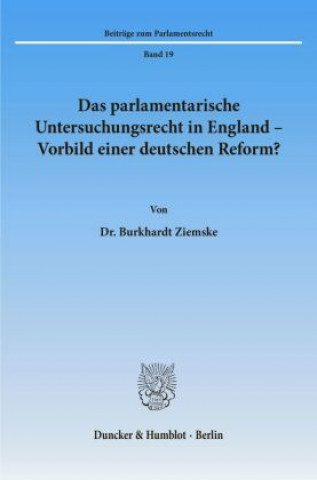 Beiträge zum Parlamentsrecht

Band 19

Das parlamentarische Untersuchungsrecht in England – Vorbild einer deutschen Reform?

Von

Dr. Burkhardt Ziemske

Duncker & Humblot · Berlin